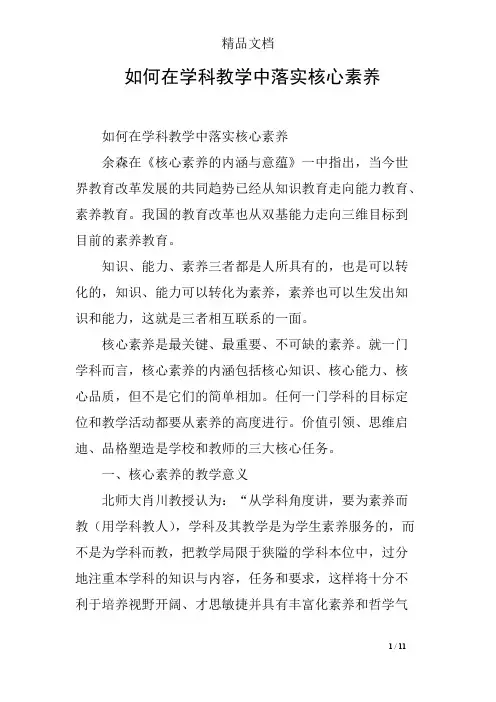 精品文档

如何在学科教学中落实核心素养

如何在学科教学中落实核心素养

余森在《核心素养的内涵与意蕴》一中指出，当今世界教育改革发展的共同趋势已经从知识教育走向能力教育、素养教育。我国的教育改革也从双基能力走向三维目标到目前的素养教育。

知识、能力、素养三者都是人所具有的，也是可以转化的，知识、能力可以转化为素养，素养也可以生发出知识和能力，这就是三者相互联系的一面。

核心素养是最关键、最重要、不可缺的素养。就一门学科而言，核心素养的内涵包括核心知识、核心能力、核心品质，但不是它们的简单相加。任何一门学科的目标定位和教学活动都要从素养的高度进行。价值引领、思维启迪、品格塑造是学校和教师的三大核心任务。

一、核心素养的教学意义

北师大肖川教授认为：“从学科角度讲，要为素养而教（用学科教人），学科及其教学是为学生素养服务的，而不是为学科而教，把教学局限于狭隘的学科本位中，过分地注重本学科的知识与内容，任务和要求，这样将十分不利于培养视野开阔、才思敏捷并具有丰富化素养和哲学气

1 / 11